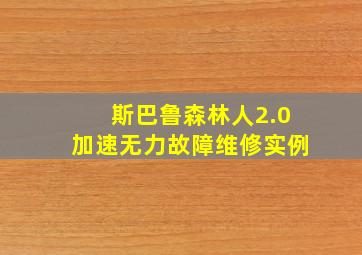 斯巴鲁森林人2.0
加速无力故障维修实例